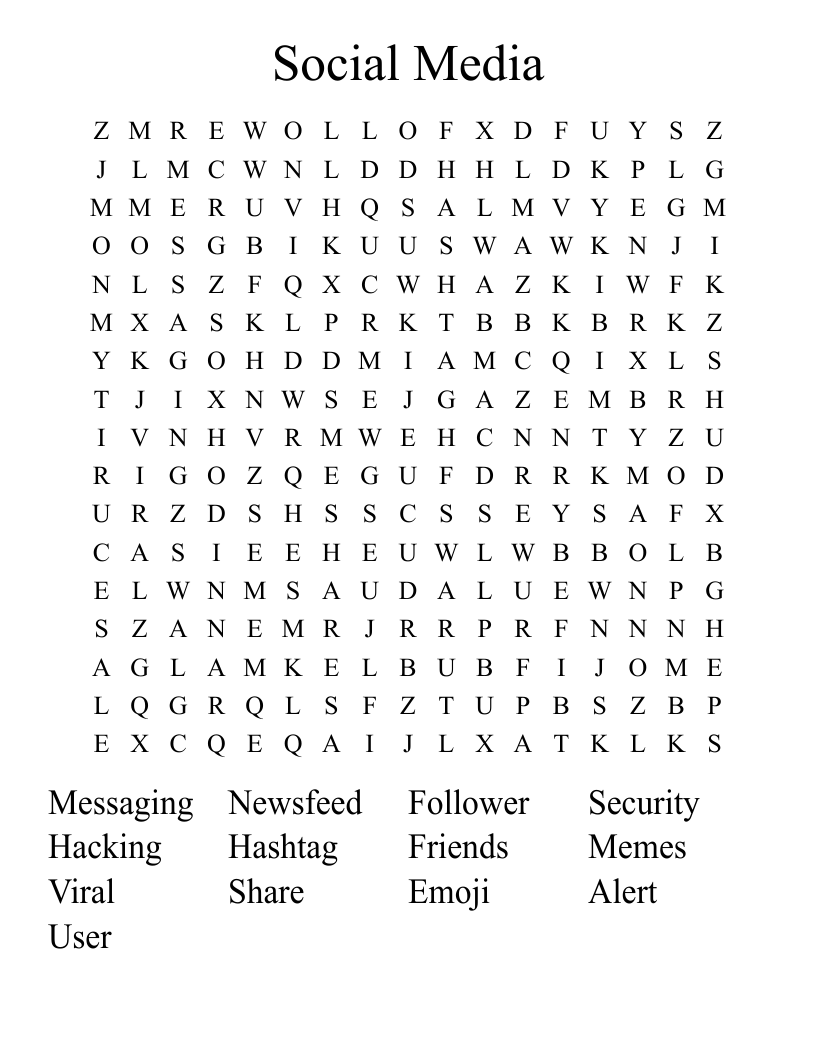 Social Media

Z M R E W O L L O F X D F U Y S Z
J L M C W N L D D H H L D K P L G
M M E R U V H Q S A L M V Y E G M
O O S G B I K U U S W A W K N J I
N L S Z F Q X C W H A Z K I W F K
M X A S K L P R K T B B K B R K Z
Y K G O H D D M I A M C Q I X L S
T J I X N W S E J G A Z E M B R H
I V N H V R M W E H C N N T Y Z U
R I G O Z Q E G U F D R R K M O D
U R Z D S H S S C S S E Y S A F X
C A S I E E H E U W L W B B O L B
E L W N M S A U D A L U E W N P G
S Z A N E M R J R R P R F N N N H
A G L A M K E L B U B F I J O M E
L Q G R Q L S F Z T U P B S Z B P
E X C Q E Q A I J L X A T K L K S

Messaging
Hacking
Viral
User

Newsfeed
Hashtag
Share

Follower
Friends
Emoji

Security
Memes
Alert